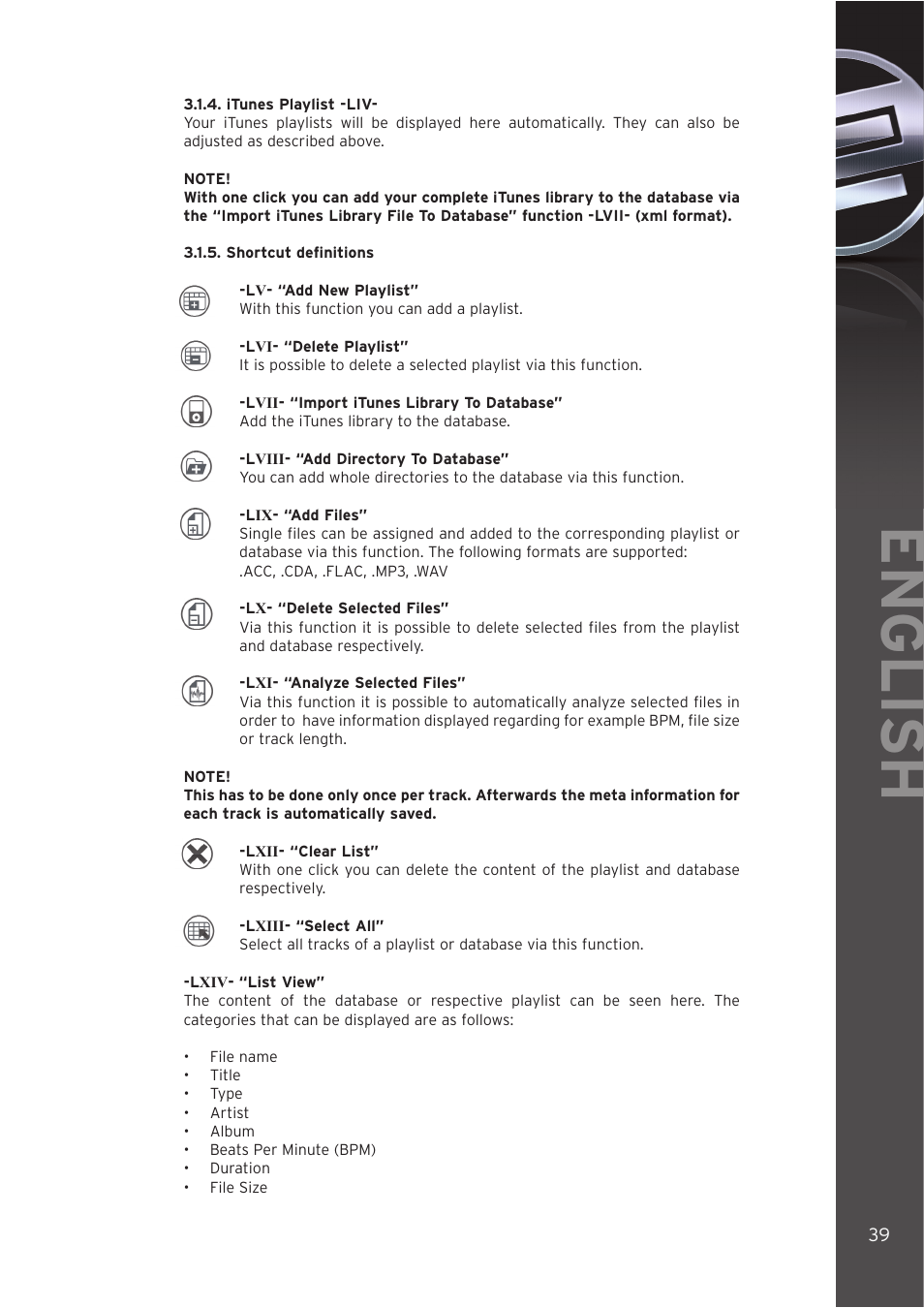 3.1.4. iTunes Playlist -LIV-
Your iTunes playlists will be displayed here automatically. They can also be adjusted as described above.

NOTE!
With one click you can add your complete iTunes library to the database via the "Import iTunes Library File To Database" function -LVII- (xml format).

3.1.5. Shortcut definitions

-LV- "Add New Playlist"
With this function you can add a playlist.

-LVI- "Delete Playlist"
It is possible to delete a selected playlist via this function.

-LVII- "Import iTunes Library To Database"
Add the iTunes library to the database.

-LVIII- "Add Directory To Database"
You can add whole directories to the database via this function.

-LIX- "Add Files"
Single files can be assigned and added to the corresponding playlist or database via this function. The following formats are supported: .ACC, .CDA, .FLAC, .MP3, .WAV

-LX- "Delete Selected Files"
Via this function it is possible to delete selected files from the playlist and database respectively.

-LXI- "Analyze Selected Files"
Via this function it is possible to automatically analyze selected files in order to have information displayed regarding for example BPM, file size or track length.

NOTE!
This has to be done only once per track. Afterwards the meta information for each track is automatically saved.

-LXII- "Clear List"
With one click you can delete the content of the playlist and database respectively.

-LXIII- "Select All"
Select all tracks of a playlist or database via this function.

-LXIV- "List View"
The content of the database or respective playlist can be seen here. The categories that can be displayed are as follows:

• File name
• Title
• Type
• Artist
• Album
• Beats Per Minute (BPM)
• Duration
• File Size

ENGLISH

39